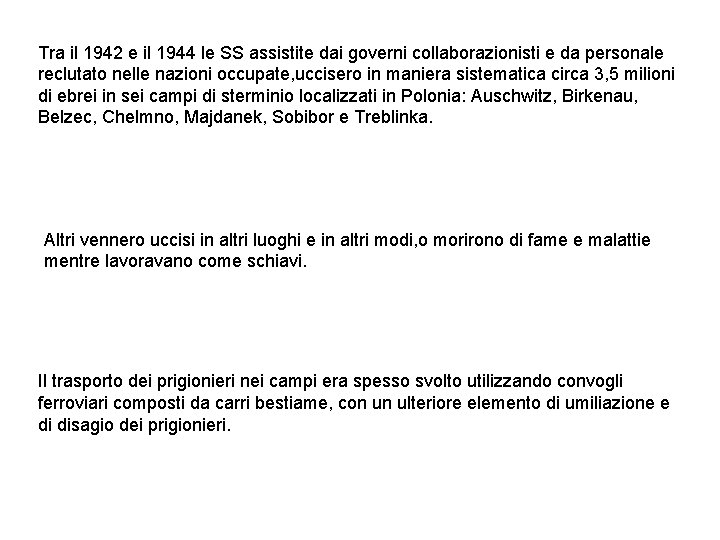 Tra il 1942 e il 1944 le SS assistite dai governi collaborazionisti e da personale reclutato nelle nazioni occupate,uccisero in maniera sistematica circa 3,5 milioni di ebrei in sei campi di sterminio localizzati in Polonia: Auschwitz, Birkenau, Belzec, Chelmno, Majdanek, Sobibor e Treblinka.

Altri vennero uccisi in altri luoghi e in altri modi,o morirono di fame e malattie mentre lavoravano come schiavi.

Il trasporto dei prigionieri nei campi era spesso svolto utilizzando convogli ferroviari composti da carri bestiame, con un ulteriore elemento di umiliazione e di disagio dei prigionieri.